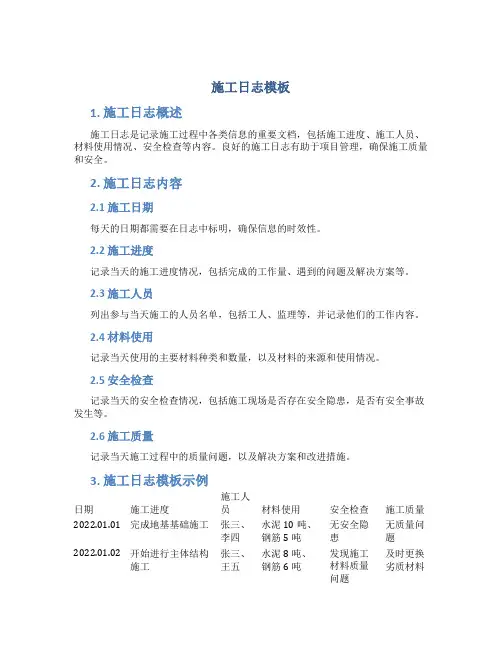 施工日志模板

1. 施工日志概述

施工日志是记录施工过程中各类信息的重要文档，包括施工进度、施工人员、材料使用情况、安全检查等内容。良好的施工日志有助于项目管理，确保施工质量和安全。

2. 施工日志内容

2.1 施工日期

每天的日期都需要在日志中标明，确保信息的时效性。

2.2 施工进度

记录当天的施工进度情况，包括完成的工作量、遇到的问题及解决方案等。

2.3 施工人员

列出参与当天施工的人员名单，包括工人、监理等，并记录他们的工作内容。

2.4 材料使用

记录当天使用的主要材料种类和数量，以及材料的来源和使用情况。

2.5 安全检查

记录当天的安全检查情况，包括施工现场是否存在安全隐患，是否有安全事故发生等。

2.6 施工质量

记录当天施工过程中的质量问题，以及解决方案和改进措施。

3. 施工日志模板示例

| 日期 | 施工进度 | 施工人员 | 材料使用 | 安全检查 | 施工质量 |
|---|---|---|---|---|---|
| 2022.01.01 | 完成地基基础施工 | 张三、李四 | 水泥 10 吨、钢筋 5 吨 | 无安全隐患 | 无质量问题 |
| 2022.01.02 | 开始进行主体结构施工 | 张三、王五 | 水泥 8 吨、钢筋 6 吨 | 发现施工材料质量问题 | 及时更换劣质材料 |